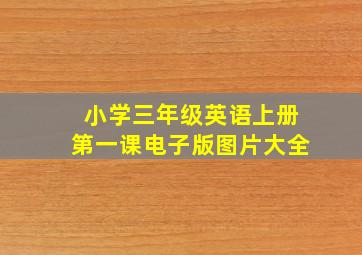 小学三年级英语上册
第一课电子版图片大全